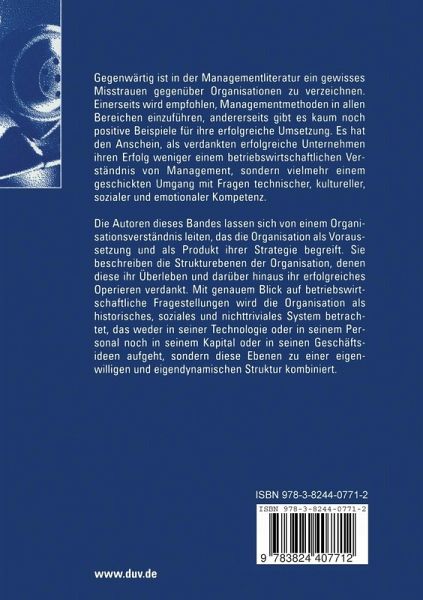 Gegenwärtig ist in der Managementliteratur ein gewisses Misstrauen gegenüber Organisationen zu verzeichnen. Einerseits wird empfohlen, Managementmethoden in allen Bereichen einzuführen, andererseits gibt es kaum noch positive Beispiele für ihre erfolgreiche Umsetzung. Es hat den Anschein, als verdankten erfolgreiche Unternehmen ihren Erfolg weniger einem betriebswirtschaftlichen Verständnis von Management, sondern vielmehr einem geschickten Umgang mit Fragen technischer, kultureller, sozialer und emotionaler Kompetenz.

Die Autoren dieses Bandes lassen sich von einem Organisationsverständnis leiten, das die Organisation als Voraussetzung und als Produkt ihrer Strategie begreift. Sie beschreiben die Strukturebenen der Organisation, denen diese ihr Überleben und darüber hinaus ihr erfolgreiches Operieren verdankt. Mit genauem Blick auf betriebswirtschaftliche Fragestellungen wird die Organisation als historisches, soziales und nichttriviales System betrachtet, das weder in seiner Technologie oder in seinem Personal noch in seinem Kapital oder in seinen Geschäftsideen aufgeht, sondern diese Ebenen zu einer eigenwilligen und eigendynamischen Struktur kombiniert.

ISBN 978-3-8244-0771-2

ISBN 978-3-8244-0771-2

9 783824 407712

www.duv.de